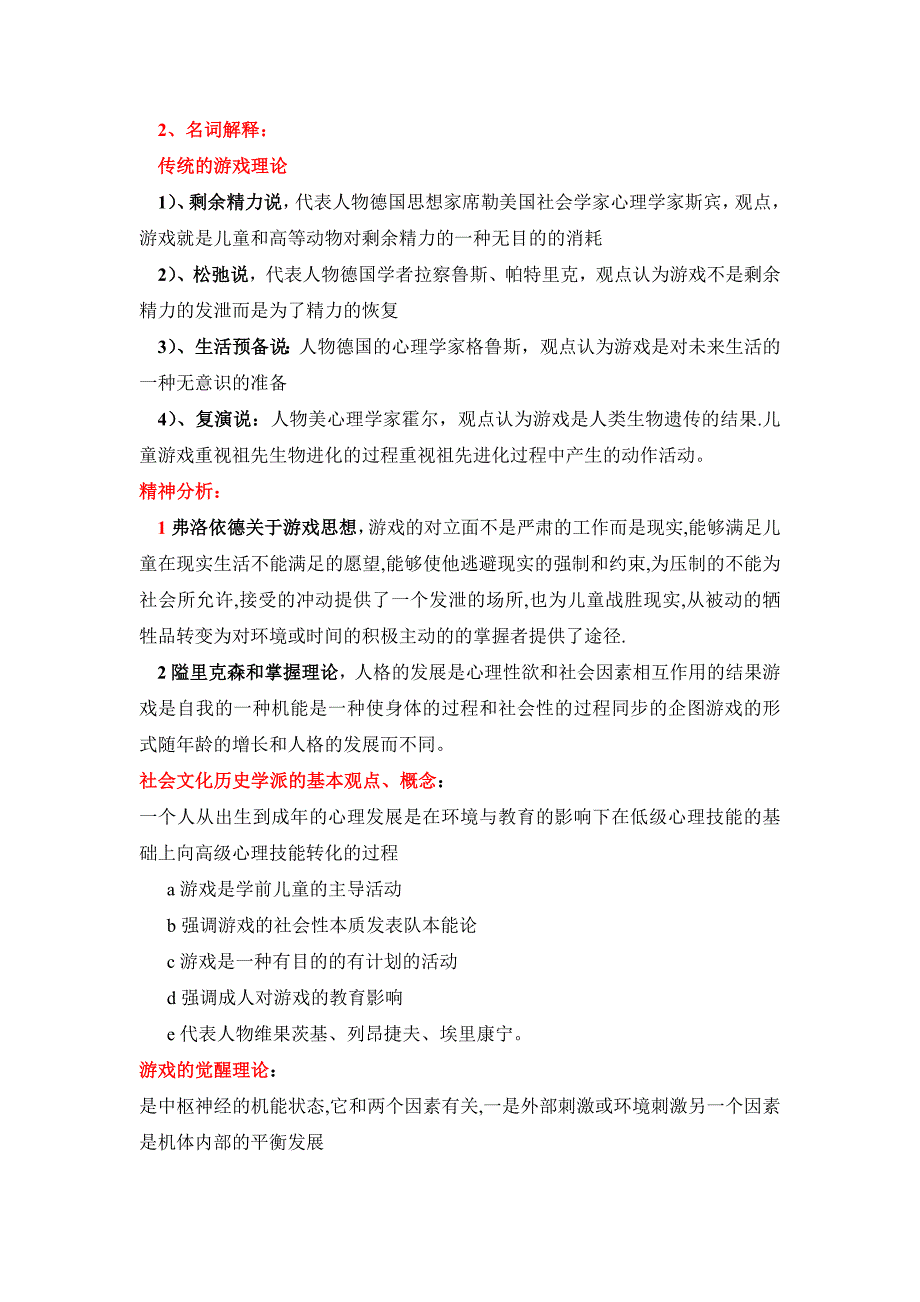 2、名词解释：

传统的游戏理论

1)、剩余精力说，代表人物德国思想家席勒美国社会学家心理学家斯宾，观点，游戏就是儿童和高等动物对剩余精力的一种无目的的消耗

2)、松弛说，代表人物德国学者拉察鲁斯、帕特里克，观点认为游戏不是剩余精力的发泄而是为了精力的恢复

3)、生活预备说 人物德国的心理学家格鲁斯，观点认为游戏是对未来生活的一种无意识的准备

4)、复演说：人物美心理学家霍尔，观点认为游戏是人类生物遗传的结果.儿童游戏重视祖先生物进化的过程重视祖先进化过程中产生的动作活动。

精神分析：

1 弗洛依德关于游戏思想，游戏的对立面不是严肃的工作而是现实,能够满足儿童在现实生活不能满足的愿望,能够使他逃避现实的强制和约束,为压制的不能为社会所允许,接受的冲动提供了一个发泄的场所,也为儿童战胜现实,从被动的牺牲品转变为对环境或时间的积极主动的的掌握者提供了途径.

2 隘里克森和掌握理论，人格的发展是心理性欲和社会因素相互作用的结果游戏是自我的一种机能是一种使身体的过程和社会性的过程同步的企图游戏的形式随年龄的增长和人格的发展而不同。

社会文化历史学派的基本观点、概念：

一个人从出生到成年的心理发展是在环境与教育的影响下在低级心理技能的基础上向高级心理技能转化的过程

a 游戏是学前儿童的主导活动

b 强调游戏的社会性本质发表队本能论

c 游戏是一种有目的的有计划的活动

d 强调成人对游戏的教育影响

e 代表人物维果茨基、列昂捷夫、埃里康宁。

游戏的觉醒理论：

是中枢神经的机能状态,它和两个因素有关,一是外部刺激或环境刺激另一个因素是机体内部的平衡发展